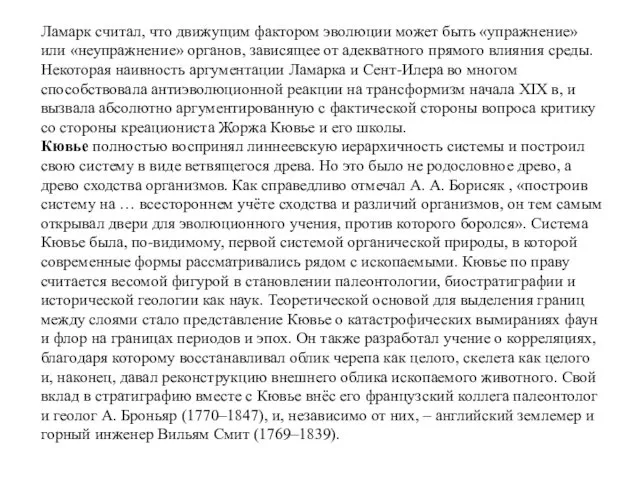 Ламарк считал, что движущим фактором эволюции может быть «упражнение» или «неупражнение» органов, зависящее от адекватного прямого влияния среды. Некоторая наивность аргументации Ламарка и Сент-Илера во многом способствовала антиэволюционной реакции на трансформизм начала XIX в, и вызвала абсолютно аргументированную с фактической стороны вопроса критику со стороны креациониста Жоржа Кювье и его школы.
Кювье полностью воспринял линнеевскую иерархичность системы и построил свою систему в виде ветвящегося древа. Но это было не родословное древо, а древо сходства организмов. Как справедливо отмечал А. А. Борисяк , «построив систему на … всестороннем учёте сходства и различий организмов, он тем самым открывал двери для эволюционного учения, против которого боролся». Система Кювье была, по-видимому, первой системой органической природы, в которой современные формы рассматривались рядом с ископаемыми. Кювье по праву считается весомой фигурой в становлении палеонтологии, биостратиграфии и исторической геологии как наук. Теоретической основой для выделения границ между слоями стало представление Кювье о катастрофических вымираниях фаун и флор на границах периодов и эпох. Он также разработал учение о корреляциях, благодаря которому восстанавливал облик черепа как целого, скелета как целого и, наконец, давал реконструкцию внешнего облика ископаемого животного. Свой вклад в стратиграфию вместе с Кювье внёс его французский коллега палеонтолог и геолог А. Броньяр (1770–1847), и, независимо от них, – английский землемер и горный инженер Вильям Смит (1769–1839).